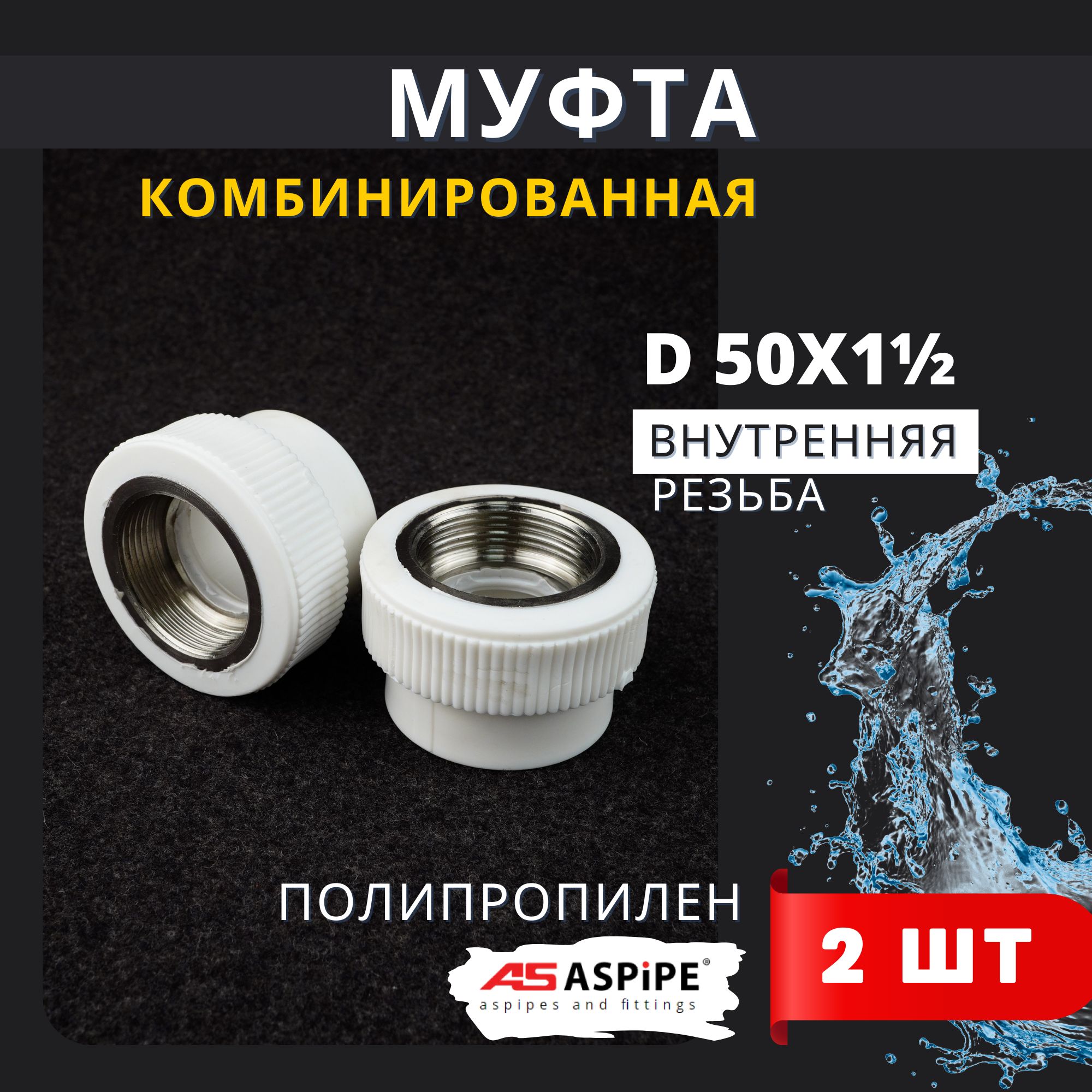 МУФТА

КОМБИНИРОВАННАЯ

D 50X1½

ВНУТРЕННЯЯ

РЕЗЬБА

ПОЛИПРОПИЛЕН

AS ASPiPE®
aspipes and fittings

2 ШТ